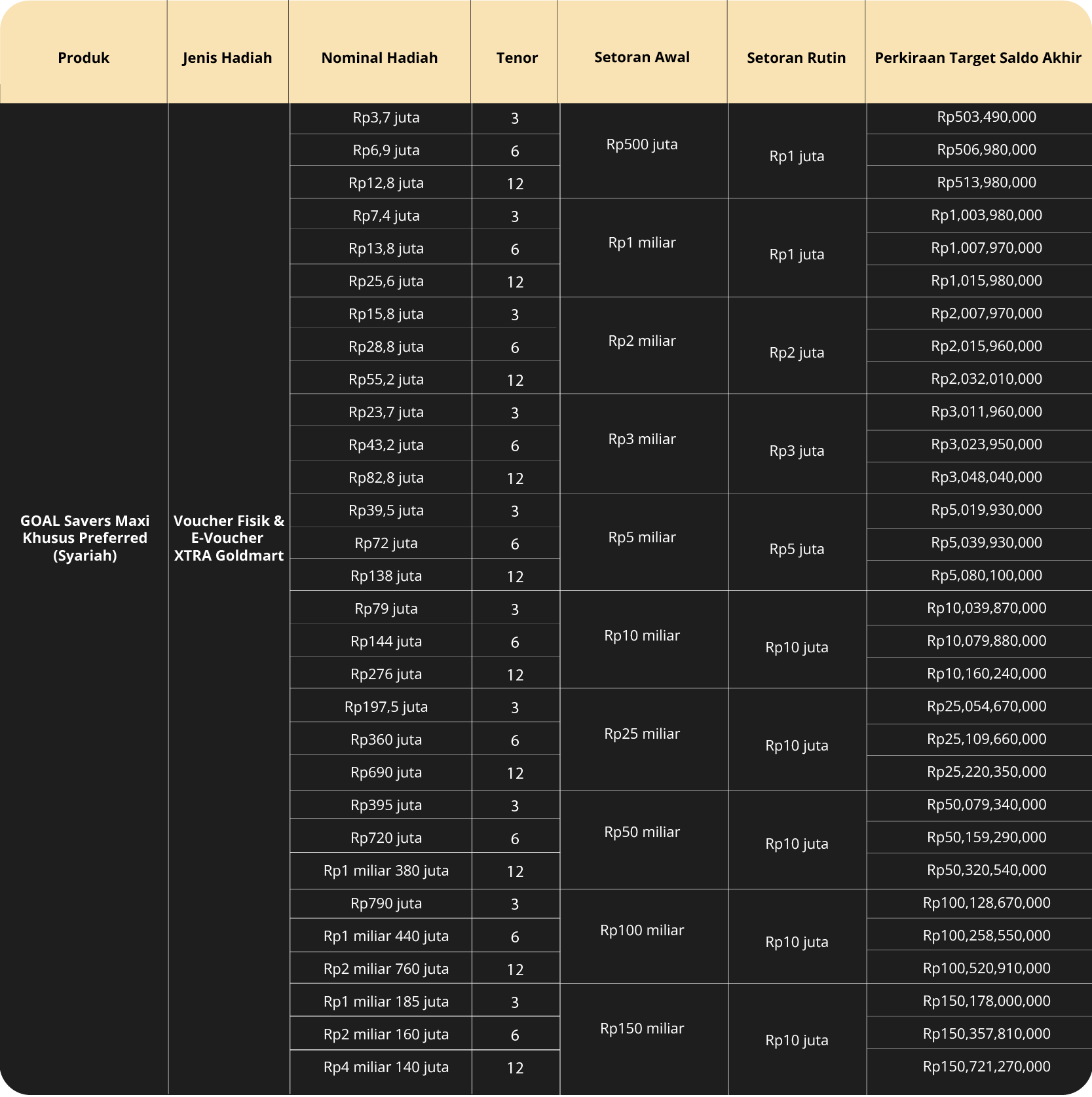 | Produk | Jenis Hadiah | Nominal Hadiah | Tenor | Setoran Awal | Setoran Rutin | Perkiraan Target Saldo Akhir |
|---|---|---|---|---|---|---|
| GOAL Savers Maxi Khusus Preferred (Syariah) | Voucher Fisik & E-Voucher XTRA Goldmart | Rp3,7 juta | 3 | Rp500 juta | Rp1 juta | Rp503,490,000 |
| | | Rp6,9 juta | 6 | | | Rp506,980,000 |
| | | Rp12,8 juta | 12 | | | Rp513,980,000 |
| | | Rp7,4 juta | 3 | Rp1 miliar | Rp1 juta | Rp1,003,980,000 |
| | | Rp13,8 juta | 6 | | | Rp1,007,970,000 |
| | | Rp25,6 juta | 12 | | | Rp1,015,980,000 |
| | | Rp15,8 juta | 3 | Rp2 miliar | Rp2 juta | Rp2,007,970,000 |
| | | Rp28,8 juta | 6 | | | Rp2,015,960,000 |
| | | Rp55,2 juta | 12 | | | Rp2,032,010,000 |
| | | Rp23,7 juta | 3 | Rp3 miliar | Rp3 juta | Rp3,011,960,000 |
| | | Rp43,2 juta | 6 | | | Rp3,023,950,000 |
| | | Rp82,8 juta | 12 | | | Rp3,048,040,000 |
| | | Rp39,5 juta | 3 | Rp5 miliar | Rp5 juta | Rp5,019,930,000 |
| | | Rp72 juta | 6 | | | Rp5,039,930,000 |
| | | Rp138 juta | 12 | | | Rp5,080,100,000 |
| | | Rp79 juta | 3 | Rp10 miliar | Rp10 juta | Rp10,039,870,000 |
| | | Rp144 juta | 6 | | | Rp10,079,880,000 |
| | | Rp276 juta | 12 | | | Rp10,160,240,000 |
| | | Rp197,5 juta | 3 | Rp25 miliar | Rp10 juta | Rp25,054,670,000 |
| | | Rp360 juta | 6 | | | Rp25,109,660,000 |
| | | Rp690 juta | 12 | | | Rp25,220,350,000 |
| | | Rp395 juta | 3 | Rp50 miliar | Rp10 juta | Rp50,079,340,000 |
| | | Rp720 juta | 6 | | | Rp50,159,290,000 |
| | | Rp1 miliar 380 juta | 12 | | | Rp50,320,540,000 |
| | | Rp790 juta | 3 | Rp100 miliar | Rp10 juta | Rp100,128,670,000 |
| | | Rp1 miliar 440 juta | 6 | | | Rp100,258,550,000 |
| | | Rp2 miliar 760 juta | 12 | | | Rp100,520,910,000 |
| | | Rp1 miliar 185 juta | 3 | Rp150 miliar | Rp10 juta | Rp150,178,000,000 |
| | | Rp2 miliar 160 juta | 6 | | | Rp150,357,810,000 |
| | | Rp4 miliar 140 juta | 12 | | | Rp150,721,270,000 |